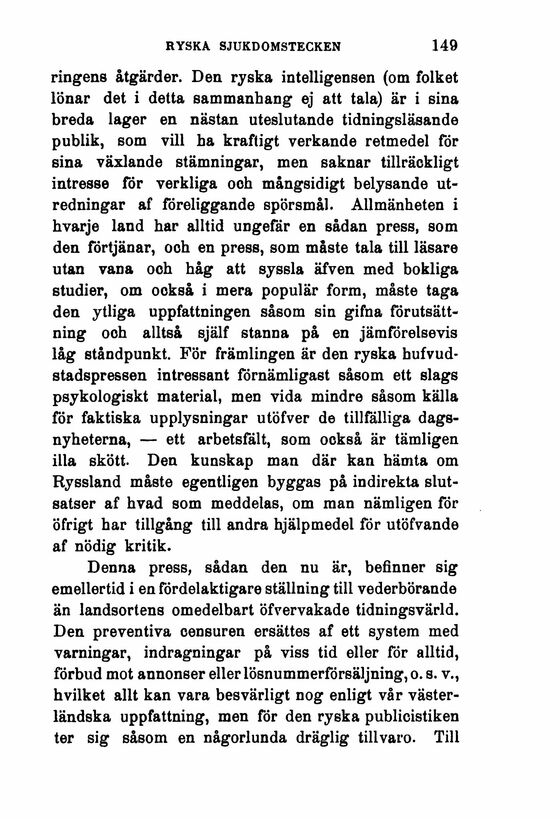 RYSKA SJUKDOMSTECKEN 149

ringens åtgärder. Den ryska intelligensen (om folket lönar det i detta sammanhang ej att tala) är i sina breda lager en nästan uteslutande tidningsläsande publik, som vill ha kraftigt verkande retmedel för sina växlande stämningar, men saknar tillräckligt intresse för verkliga och mångsidigt belysande utredningar af föreliggande spörsmål. Allmänheten i hvarje land har alltid ungefär en sådan press, som den förtjänar, och en press, som måste tala till läsare utan vana och håg att syssla äfven med bokliga studier, om också i mera populär form, måste taga den ytliga uppfattningen såsom sin gifna förutsättning och alltså själf stanna på en jämförelsevis låg ståndpunkt. För främlingen är den ryska hufvudstadspressen intressant förnämligast såsom ett slags psykologiskt material, men vida mindre såsom källa för faktiska upplysningar utöfver de tillfälliga dagsnyheterna, — ett arbetsfält, som också är tämligen illa skött. Den kunskap man där kan hämta om Ryssland måste egentligen byggas på indirekta slutsatser af hvad som meddelas, om man nämligen för öfrigt har tillgång till andra hjälpmedel för utöfvande af nödig kritik.

Denna press, sådan den nu är, befinner sig emellertid i en fördelaktigare ställning till vederbörande än landsortens omedelbart öfvervakade tidningsvärld. Den preventiva censuren ersättes af ett system med varningar, indragningar på viss tid eller för alltid, förbud mot annonser eller lösnummerförsäljning, o. s. v., hvilket allt kan vara besvärligt nog enligt vår västerländska uppfattning, men för den ryska publicistiken ter sig såsom en någorlunda dräglig tillvaro. Till